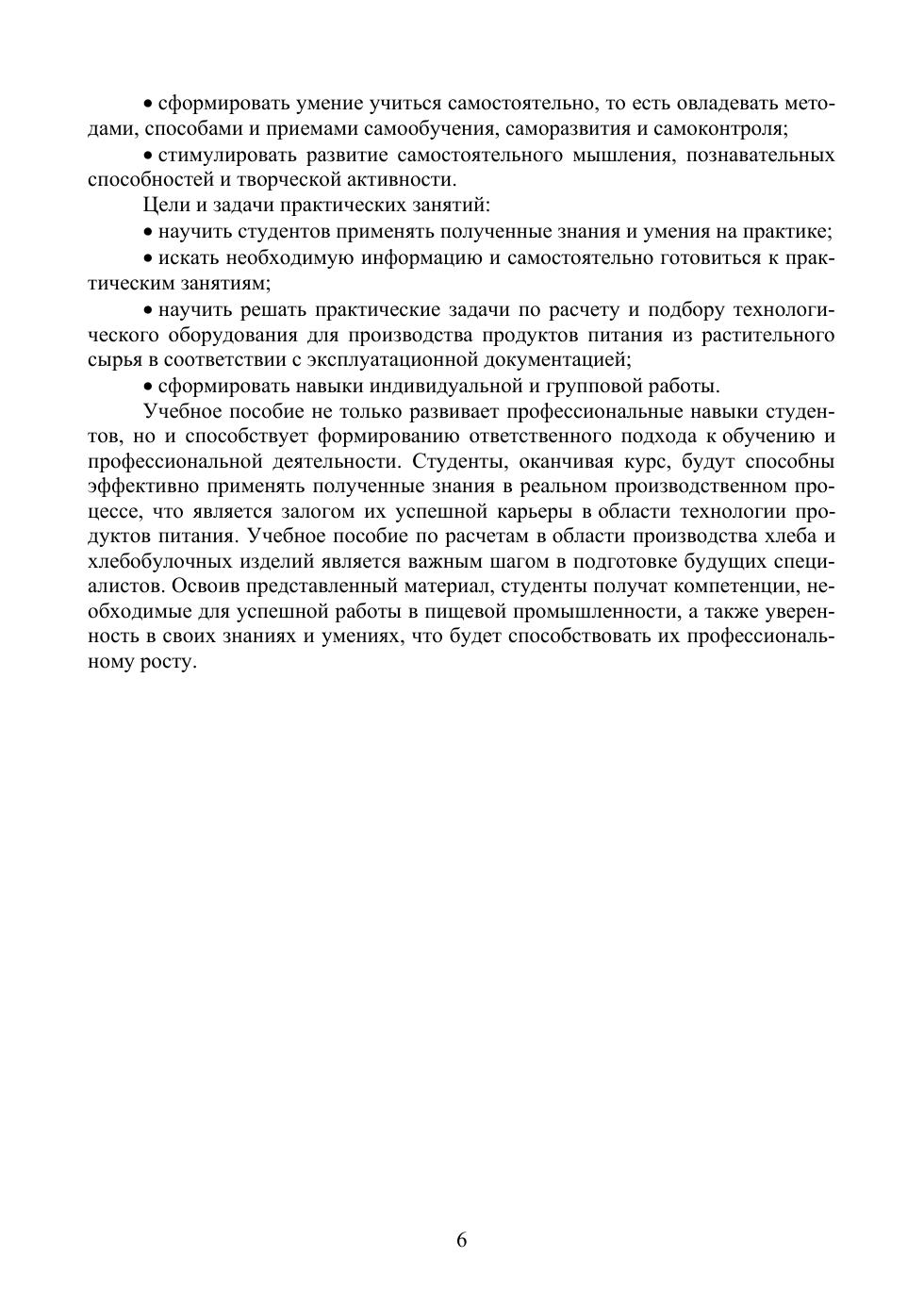 • сформировать умение учиться самостоятельно, то есть овладевать методами, способами и приемами самообучения, саморазвития и самоконтроля;

• стимулировать развитие самостоятельного мышления, познавательных способностей и творческой активности.

Цели и задачи практических занятий:

• научить студентов применять полученные знания и умения на практике;

• искать необходимую информацию и самостоятельно готовиться к практическим занятиям;

• научить решать практические задачи по расчету и подбору технологического оборудования для производства продуктов питания из растительного сырья в соответствии с эксплуатационной документацией;

• сформировать навыки индивидуальной и групповой работы.

Учебное пособие не только развивает профессиональные навыки студентов, но и способствует формированию ответственного подхода к обучению и профессиональной деятельности. Студенты, оканчивая курс, будут способны эффективно применять полученные знания в реальном производственном процессе, что является залогом их успешной карьеры в области технологии продуктов питания. Учебное пособие по расчетам в области производства хлеба и хлебобулочных изделий является важным шагом в подготовке будущих специалистов. Освоив представленный материал, студенты получат компетенции, необходимые для успешной работы в пищевой промышленности, а также уверенность в своих знаниях и умениях, что будет способствовать их профессиональному росту.

6